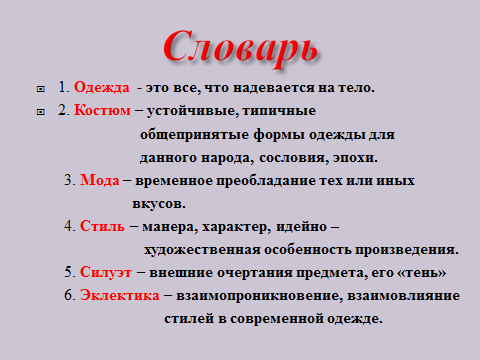 Словарь

1. Одежда - это все, что надевается на тело.

2. Костюм – устойчивые, типичные общепринятые формы одежды для данного народа, сословия, эпохи.

3. Мода – временное преобладание тех или иных вкусов.

4. Стиль – манера, характер, идейно – художественная особенность произведения.

5. Силуэт – внешние очертания предмета, его «тень»

6. Эклектика – взаимопроникновение, взаимовлияние стилей в современной одежде.